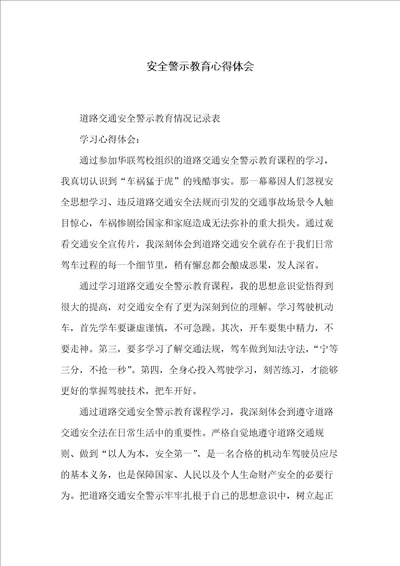 安全警示教育心得体会

道路交通安全警示教育情况记录表

学习心得体会：

通过参加华联驾校组织的道路交通安全警示教育课程的学习，我真切认识到“车祸猛于虎”的残酷事实。那一幕幕因人们忽视安全思想学习、违反道路交通安全法规而引发的交通事故场景令人触目惊心，车祸惨剧给国家和家庭造成无法弥补的重大损失。通过观看交通安全宣传片，我深刻体会到道路交通安全就存在于我们日常驾车过程的每一个细节里，稍有懈怠都会酿成恶果，发人深省。

通过学习道路交通安全警示教育课程，我的思想意识觉悟得到很大的提高，对交通安全有了更为深刻到位的理解。学习驾驶机动车，首先学车要谦虚谨慎，不可急躁。其次，开车要集中精力，不要走神。第三，要多学习了解交通法规，驾车做到知法守法，“宁等三分，不抢一秒”。第四，全身心投入驾驶学习，刻苦练习，才能够更好的掌握驾驶技术，把车开好。

通过道路交通安全警示教育课程学习，我深刻体会到遵守道路交通安全法在日常生活中的重要性。严格自觉地遵守道路交通规则、做到“以人为本，安全第一”，是一名合格的机动车驾驶员应尽的基本义务，也是保障国家、人民以及个人生命财产安全的必要行为。把道路交通安全警示牢牢扎根于自己的思想意识中，树立起正